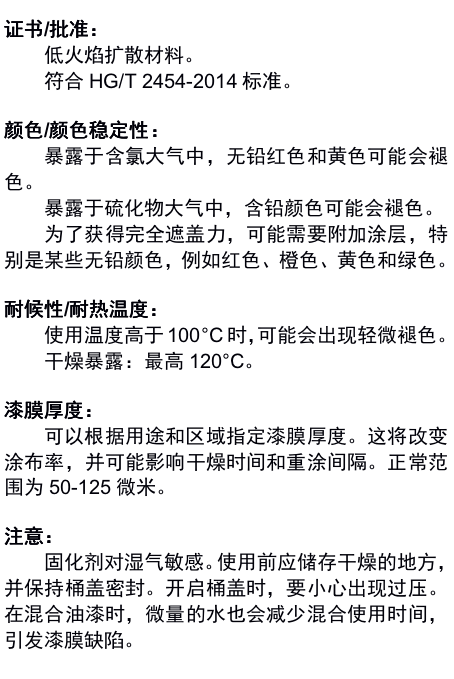 证书/批准：

低火焰扩散材料。

符合 HG/T 2454-2014 标准。

颜色/颜色稳定性：

暴露于含氯大气中，无铅红色和黄色可能会褪色。

暴露于硫化物大气中，含铅颜色可能会褪色。

为了获得完全遮盖力，可能需要附加涂层，特别是某些无铅颜色，例如红色、橙色、黄色和绿色。

耐候性/耐热温度：

使用温度高于 100°C 时，可能会出现轻微褪色。

干燥暴露：最高 120°C。

漆膜厚度：

可以根据用途和区域指定漆膜厚度。这将改变涂布率，并可能影响干燥时间和重涂间隔。正常范围为 50-125 微米。

注意：

固化剂对湿气敏感。使用前应储存干燥的地方，并保持桶盖密封。开启桶盖时，要小心出现过压。在混合油漆时，微量的水也会减少混合使用时间，引发漆膜缺陷。